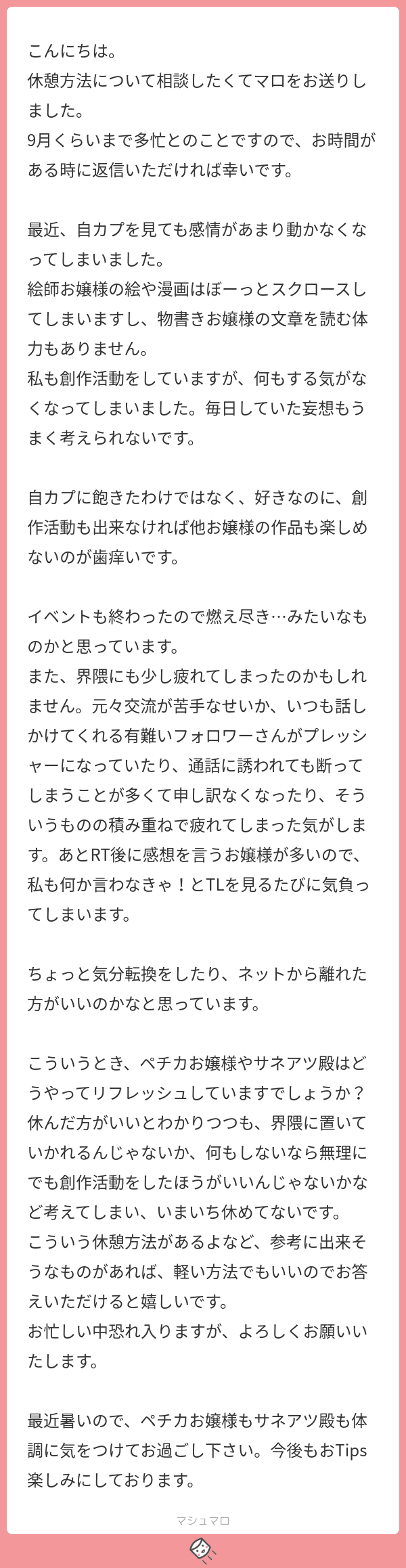 こんにちは。
休憩方法について相談したくてマロをお送りしました。
9月くらいまで多忙とのことですので、お時間がある時に返信いただければ幸いです。

最近、自カプを見ても感情があまり動かなくなってしまいました。
絵師お嬢様の絵や漫画はぼーっとスクロースしてしまいますし、物書きお嬢様の文章を読む体力もありません。
私も創作活動をしていますが、何もする気がなくなってしまいました。毎日していた妄想もうまく考えられないです。

自カプに飽きたわけではなく、好きなのに、創作活動も出来なければ他お嬢様の作品も楽しめないのが歯痒いです。

イベントも終わったので燃え尽き…みたいなものかと思っています。
また、界隈にも少し疲れてしまったのかもしれません。元々交流が苦手なせいか、いつも話しかけてくれる有難いフォロワーさんがプレッシャーになっていたり、通話に誘われても断ってしまうことが多くて申し訳なくなったり、そういうものの積み重ねで疲れてしまった気がします。あとRT後に感想を言うお嬢様が多いので、私も何か言わなきゃ！とTLを見るたびに気負ってしまいます。

ちょっと気分転換をしたり、ネットから離れた方がいいのかなと思っています。

こういうとき、ペチカお嬢様やサネアツ殿はどうやってリフレッシュしていますでしょうか？
休んだ方がいいとわかりつつも、界隈に置いていかれるんじゃないか、何もしないなら無理にでも創作活動をしたほうがいいんじゃないかなど考えてしまい、いまいち休めてないです。
こういう休憩方法があるよなど、参考に出来そうなものがあれば、軽い方法でもいいのでお答えいただけると嬉しいです。
お忙しい中恐れ入りますが、よろしくお願いいたします。

最近暑いので、ペチカお嬢様もサネアツ殿も体調に気をつけてお過ごし下さい。今後もおTips楽しみにしております。

マシュマロ